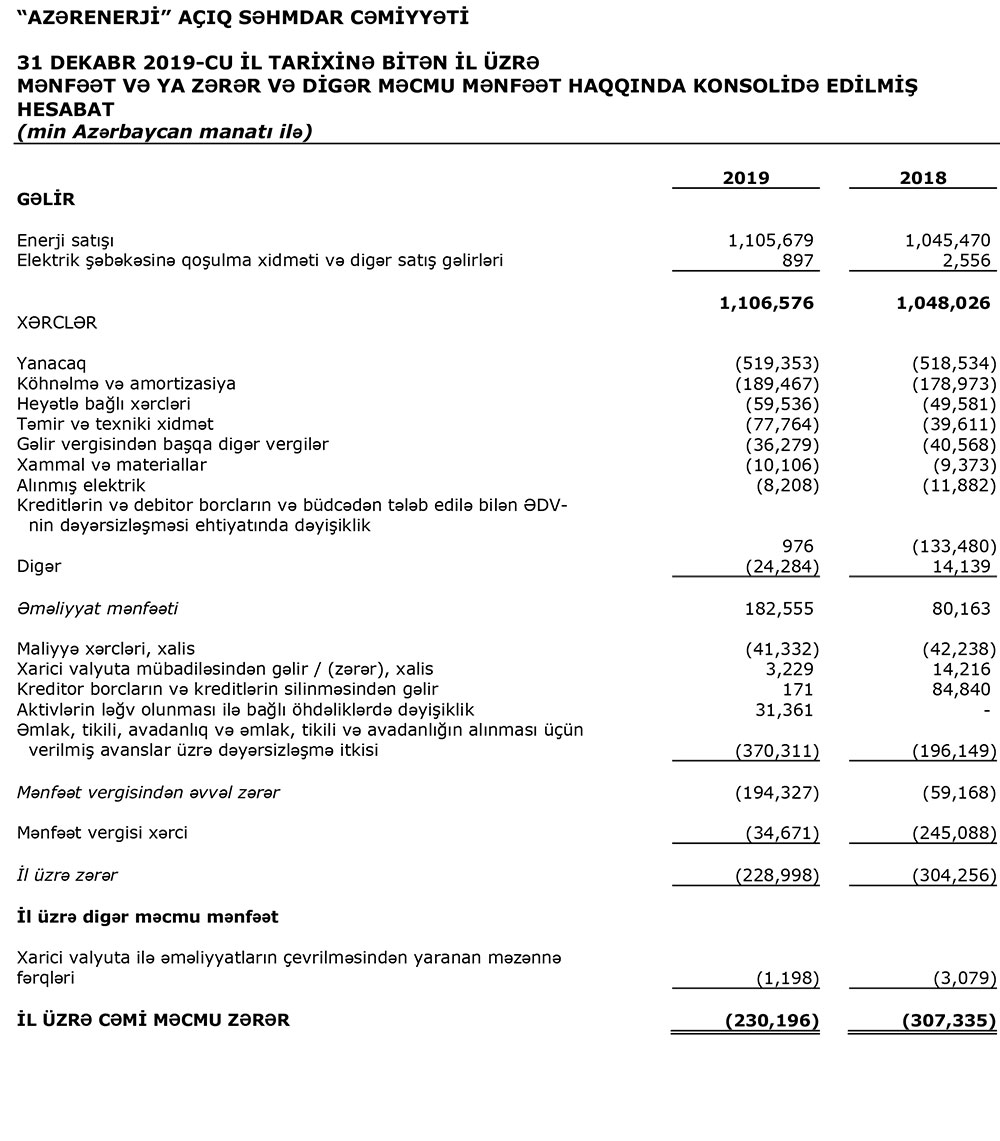 "AZƏRENERJİ" AÇIQ SƏHMDAR CƏMİYYƏTİ

31 DEKABR 2019-CU İL TARİXİNƏ BİTƏN İL ÜZRƏ
MƏNFƏƏT VƏ YA ZƏRƏR VƏ DİGƏR MƏCMU MƏNFƏƏT HAQQINDA KONSOLİDƏ EDİLMİŞ HESABAT
(min Azərbaycan manatı ilə)

| | 2019 | 2018 |
|---|---|---|
| GƏLİR | | |
| Enerji satışı | 1,105,679 | 1,045,470 |
| Elektrik şəbəkəsinə qoşulma xidməti və digər satış gəlirləri | 897 | 2,556 |
| | 1,106,576 | 1,048,026 |
| XƏRCLƏR | | |
| Yanacaq | (519,353) | (518,534) |
| Köhnəlmə və amortizasiya | (189,467) | (178,973) |
| Heyətlə bağlı xərcləri | (59,536) | (49,581) |
| Təmir və texniki xidmət | (77,764) | (39,611) |
| Gəlir vergisindən başqa digər vergilər | (36,279) | (40,568) |
| Xammal və materiallar | (10,106) | (9,373) |
| Alınmış elektrik | (8,208) | (11,882) |
| Kreditlərin və debitor borcların və büdcədən tələb edilə bilən ƏDV-nin dəyərsizləşməsi ehtiyatında dəyişiklik | 976 | (133,480) |
| Digər | (24,284) | 14,139 |
| Əməliyyat mənfəəti | 182,555 | 80,163 |
| Maliyyə xərcləri, xalis | (41,332) | (42,238) |
| Xarici valyuta mübadiləsindən gəlir / (zərər), xalis | 3,229 | 14,216 |
| Kreditor borcların və kreditlərin silinməsindən gəlir | 171 | 84,840 |
| Aktivlərin ləğv olunması ilə bağlı öhdəliklərdə dəyişiklik | 31,361 | - |
| Əmlak, tikili, avadanlıq və əmlak, tikili və avadanlığın alınması üçün verilmiş avanslar üzrə dəyərsizləşmə itkisi | (370,311) | (196,149) |
| Mənfəət vergisindən əvvəl zərər | (194,327) | (59,168) |
| Mənfəət vergisi xərci | (34,671) | (245,088) |
| İl üzrə zərər | (228,998) | (304,256) |
| İl üzrə digər məcmu mənfəət | | |
| Xarici valyuta ilə əməliyyatların çevrilməsindən yaranan məzənnə fərqləri | (1,198) | (3,079) |
| İL ÜZRƏ CƏMİ MƏCMU ZƏRƏR | (230,196) | (307,335) |